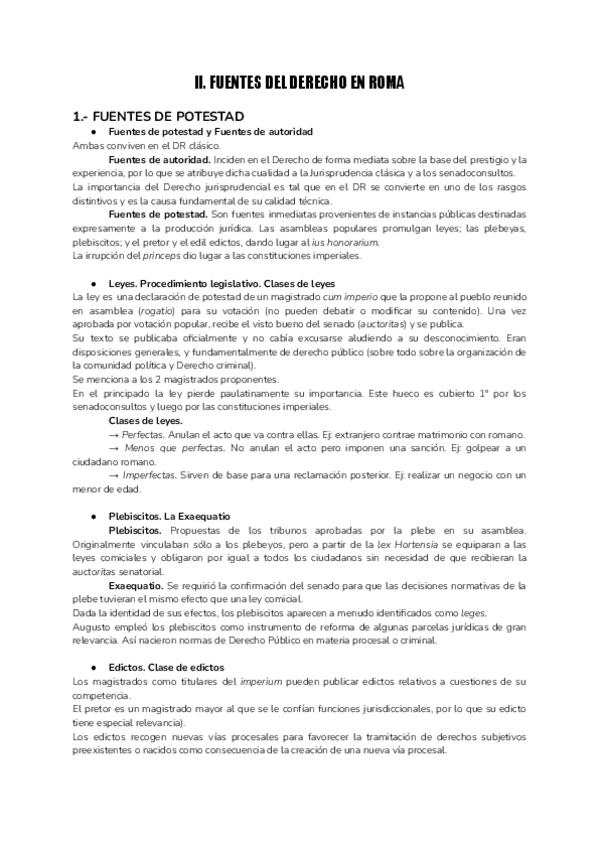 II. FUENTES DEL DERECHO EN ROMA

1.- FUENTES DE POTESTAD

● Fuentes de potestad y Fuentes de autoridad

Ambas conviven en el DR clásico.

Fuentes de autoridad. Inciden en el Derecho de forma mediata sobre la base del prestigio y la experiencia, por lo que se atribuye dicha cualidad a la Jurisprudencia clásica y a los senadoconsultos.

La importancia del Derecho jurisprudencial es tal que en el DR se convierte en uno de los rasgos distintivos y es la causa fundamental de su calidad técnica.

Fuentes de potestad. Son fuentes inmediatas provenientes de instancias públicas destinadas expresamente a la producción jurídica. Las asambleas populares promulgan leyes; las plebeyas, plebiscitos; y el pretor y el edil edictos, dando lugar al ius honorarium.

La irrupción del princeps dio lugar a las constituciones imperiales.

● Leyes. Procedimiento legislativo. Clases de leyes

La ley es una declaración de potestad de un magistrado cum imperio que la propone al pueblo reunido en asamblea (rogatio) para su votación (no pueden debatir o modificar su contenido). Una vez aprobada por votación popular, recibe el visto bueno del senado (auctoritas) y se publica.

Su texto se publicaba oficialmente y no cabía excusarse aludiendo a su desconocimiento. Eran disposiciones generales, y fundamentalmente de derecho público (sobre todo sobre la organización de la comunidad política y Derecho criminal).

Se menciona a los 2 magistrados proponentes.

En el principado la ley pierde paulatinamente su importancia. Este hueco es cubierto 1º por los senadoconsultos y luego por las constituciones imperiales.

Clases de leyes.

→ Perfectas. Anulan el acto que va contra ellas. Ej: extranjero contrae matrimonio con romano.

→ Menos que perfectas. No anulan el acto pero imponen una sanción. Ej: golpear a un ciudadano romano.

→ Imperfectas. Sirven de base para una reclamación posterior. Ej: realizar un negocio con un menor de edad.

● Plebiscitos. La Exaequatio

Plebiscitos. Propuestas de los tribunos aprobadas por la plebe en su asamblea. Originalmente vinculaban sólo a los plebeyos, pero a partir de la lex Hortensia se equiparan a las leyes comiciales y obligaron por igual a todos los ciudadanos sin necesidad de que recibieran la auctoritas senatorial.

Exaequatio. Se requirió la confirmación del senado para que las decisiones normativas de la plebe tuvieran el mismo efecto que una ley comicial.

Dada la identidad de sus efectos, los plebiscitos aparecen a menudo identificados como leges.

Augusto empleó los plebiscitos como instrumento de reforma de algunas parcelas jurídicas de gran relevancia. Así nacieron normas de Derecho Público en materia procesal o criminal.

● Edictos. Clase de edictos

Los magistrados como titulares del imperium pueden publicar edictos relativos a cuestiones de su competencia.

El pretor es un magistrado mayor al que se le confían funciones jurisdiccionales, por lo que su edicto tiene especial relevancia).

Los edictos recogen nuevas vías procesales para favorecer la tramitación de derechos subjetivos preexistentes o nacidos como consecuencia de la creación de una nueva vía procesal.